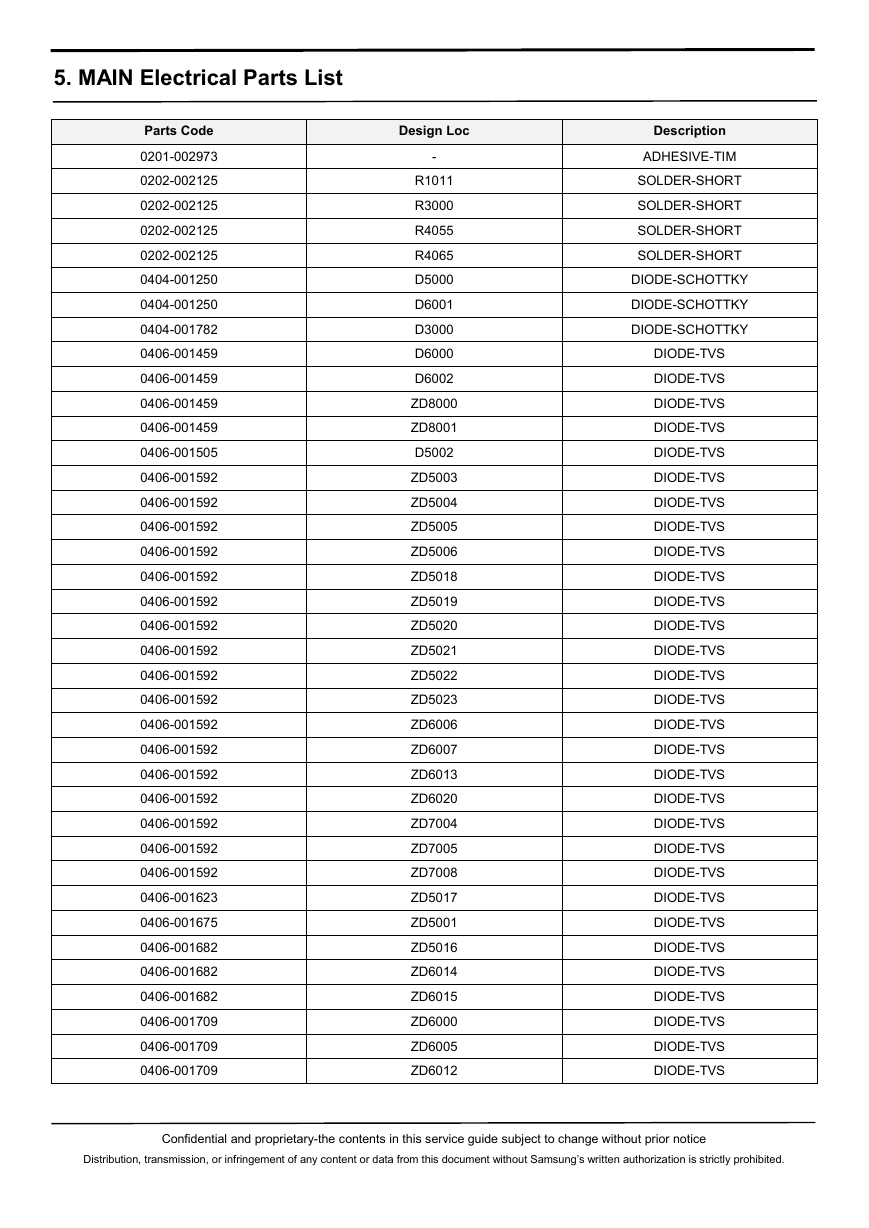 5. MAIN Electrical Parts List

| Parts Code | Design Loc | Description |
|---|---|---|
| 0201-002973 | - | ADHESIVE-TIM |
| 0202-002125 | R1011 | SOLDER-SHORT |
| 0202-002125 | R3000 | SOLDER-SHORT |
| 0202-002125 | R4055 | SOLDER-SHORT |
| 0202-002125 | R4065 | SOLDER-SHORT |
| 0404-001250 | D5000 | DIODE-SCHOTTKY |
| 0404-001250 | D6001 | DIODE-SCHOTTKY |
| 0404-001782 | D3000 | DIODE-SCHOTTKY |
| 0406-001459 | D6000 | DIODE-TVS |
| 0406-001459 | D6002 | DIODE-TVS |
| 0406-001459 | ZD8000 | DIODE-TVS |
| 0406-001459 | ZD8001 | DIODE-TVS |
| 0406-001505 | D5002 | DIODE-TVS |
| 0406-001592 | ZD5003 | DIODE-TVS |
| 0406-001592 | ZD5004 | DIODE-TVS |
| 0406-001592 | ZD5005 | DIODE-TVS |
| 0406-001592 | ZD5006 | DIODE-TVS |
| 0406-001592 | ZD5018 | DIODE-TVS |
| 0406-001592 | ZD5019 | DIODE-TVS |
| 0406-001592 | ZD5020 | DIODE-TVS |
| 0406-001592 | ZD5021 | DIODE-TVS |
| 0406-001592 | ZD5022 | DIODE-TVS |
| 0406-001592 | ZD5023 | DIODE-TVS |
| 0406-001592 | ZD6006 | DIODE-TVS |
| 0406-001592 | ZD6007 | DIODE-TVS |
| 0406-001592 | ZD6013 | DIODE-TVS |
| 0406-001592 | ZD6020 | DIODE-TVS |
| 0406-001592 | ZD7004 | DIODE-TVS |
| 0406-001592 | ZD7005 | DIODE-TVS |
| 0406-001592 | ZD7008 | DIODE-TVS |
| 0406-001623 | ZD5017 | DIODE-TVS |
| 0406-001675 | ZD5001 | DIODE-TVS |
| 0406-001682 | ZD5016 | DIODE-TVS |
| 0406-001682 | ZD6014 | DIODE-TVS |
| 0406-001682 | ZD6015 | DIODE-TVS |
| 0406-001709 | ZD6000 | DIODE-TVS |
| 0406-001709 | ZD6005 | DIODE-TVS |
| 0406-001709 | ZD6012 | DIODE-TVS |

Confidential and proprietary-the contents in this service guide subject to change without prior notice
Distribution, transmission, or infringement of any content or data from this document without Samsung's written authorization is strictly prohibited.